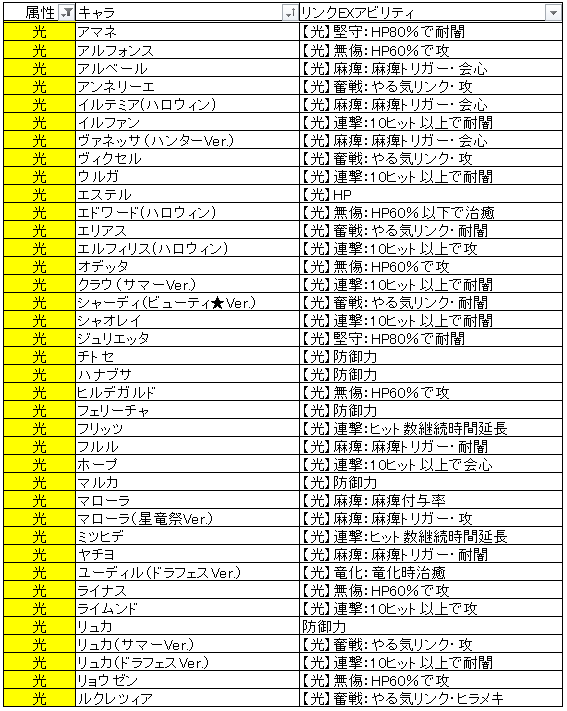 | 属性 | キャラ | リンクEXアビリティ |
|---|---|---|
| 光 | アマネ | 【光】堅守:HP80%で耐闇 |
| 光 | アルフォンス | 【光】無傷:HP60%で攻 |
| 光 | アルベール | 【光】麻痺:麻痺トリガー・会心 |
| 光 | アンネリーエ | 【光】奮戦:やる気リンク・攻 |
| 光 | イルテミア(ハロウィン) | 【光】麻痺:麻痺トリガー・会心 |
| 光 | イルファン | 【光】連撃:10ヒット以上で耐闇 |
| 光 | ヴァネッサ(ハンターVer.) | 【光】麻痺:麻痺トリガー・会心 |
| 光 | ヴィクセル | 【光】奮戦:やる気リンク・攻 |
| 光 | ウルガ | 【光】連撃:10ヒット以上で耐闇 |
| 光 | エステル | 【光】HP |
| 光 | エドワード(ハロウィン) | 【光】無傷:HP60%以下で治癒 |
| 光 | エリアス | 【光】奮戦:やる気リンク・耐闇 |
| 光 | エルフィリス(ハロウィン) | 【光】連撃:10ヒット以上で攻 |
| 光 | オデッタ | 【光】無傷:HP60%で攻 |
| 光 | クラウ(サマーVer.) | 【光】連撃:10ヒット以上で耐闇 |
| 光 | シャーディ(ビューティ★Ver.) | 【光】奮戦:やる気リンク・耐闇 |
| 光 | シャオレイ | 【光】連撃:10ヒット以上で耐闇 |
| 光 | ジュリエッタ | 【光】堅守:HP80%で耐闇 |
| 光 | チトセ | 【光】防御力 |
| 光 | ハナブサ | 【光】防御力 |
| 光 | ヒルデガルド | 【光】無傷:HP60%で攻 |
| 光 | フェリーチャ | 【光】防御力 |
| 光 | フリッツ | 【光】連撃:ヒット数継続時間延長 |
| 光 | フルル | 【光】麻痺:麻痺トリガー・耐闇 |
| 光 | ホープ | 【光】連撃:10ヒット以上で会心 |
| 光 | マルカ | 【光】防御力 |
| 光 | マローラ | 【光】麻痺:麻痺付与率 |
| 光 | マローラ(星竜祭Ver.) | 【光】麻痺:麻痺トリガー・攻 |
| 光 | ミツヒデ | 【光】連撃:ヒット数継続時間延長 |
| 光 | ヤチヨ | 【光】麻痺:麻痺トリガー・耐闇 |
| 光 | ユーディル(ドラフェスVer.) | 【光】竜化:竜化時治癒 |
| 光 | ライナス | 【光】無傷:HP60%で攻 |
| 光 | ライムンド | 【光】連撃:10ヒット以上で攻 |
| 光 | リュカ | 防御力 |
| 光 | リュカ(サマーVer.) | 【光】奮戦:やる気リンク・攻 |
| 光 | リュカ(ドラフェスVer.) | 【光】連撃:10ヒット以上で耐闇 |
| 光 | リョウゼン | 【光】無傷:HP60%で攻 |
| 光 | ルクレツィア | 【光】奮戦:やる気リンク・ヒラメキ |